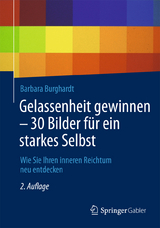 Barbara Burghardt

Gelassenheit gewinnen – 30 Bilder für ein starkes Selbst

Wie Sie Ihren inneren Reichtum neu entdecken

2. Auflage

Springer Gabler